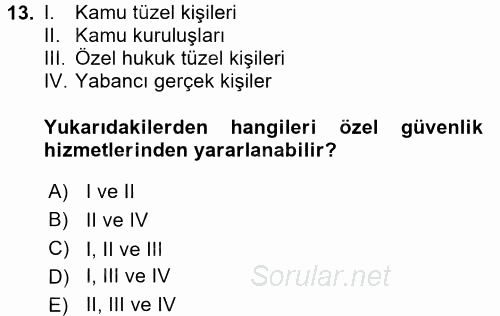 13. I. Kamu tüzel kişileri
II. Kamu kuruluşları
III. Özel hukuk tüzel kişileri
IV. Yabancı gerçek kişiler

Yukarıdakilerden hangileri özel güvenlik hizmetlerinden yararlanabilir?

A) I ve II
B) II ve IV
C) I, II ve III
D) I, III ve IV
E) II, III ve IV

Sorular.net